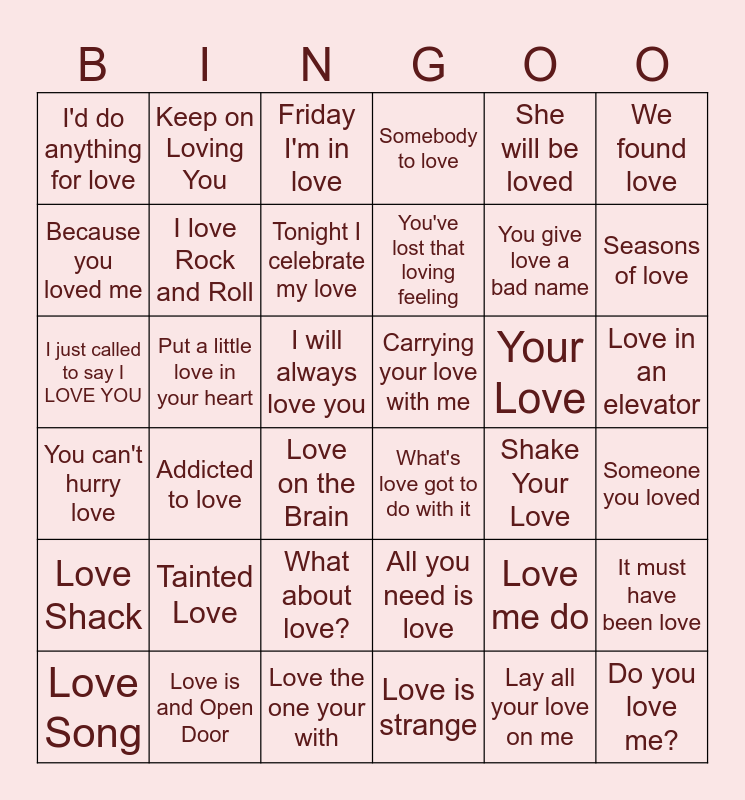 | B | I | N | G | O | O |
|---|---|---|---|---|---|
| I'd do anything for love | Keep on Loving You | Friday I'm in love | Somebody to love | She will be loved | We found love |
| Because you loved me | I love Rock and Roll | Tonight I celebrate my love | You've lost that loving feeling | You give love a bad name | Seasons of love |
| I just called to say I LOVE YOU | Put a little love in your heart | I will always love you | Carrying your love with me | Your Love | Love in an elevator |
| You can't hurry love | Addicted to love | Love on the Brain | What's love got to do with it | Shake Your Love | Someone you loved |
| Love Shack | Tainted Love | What about love? | All you need is love | Love me do | It must have been love |
| Love Song | Love is and Open Door | Love the one your with | Love is strange | Lay all your love on me | Do you love me? |